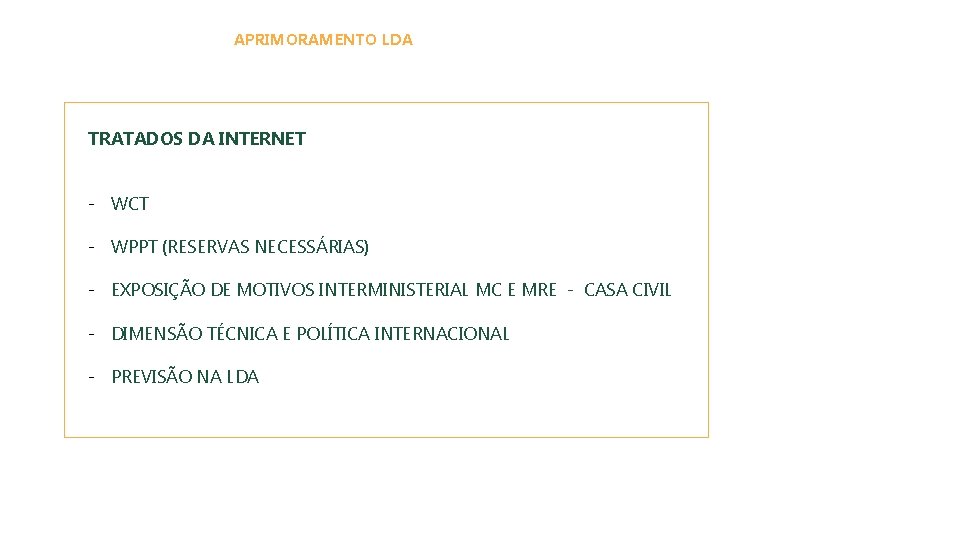 APRIMORAMENTO LDA

TRATADOS DA INTERNET

- WCT

- WPPT (RESERVAS NECESSÁRIAS)

- EXPOSIÇÃO DE MOTIVOS INTERMINISTERIAL MC E MRE - CASA CIVIL

- DIMENSÃO TÉCNICA E POLÍTICA INTERNACIONAL

- PREVISÃO NA LDA